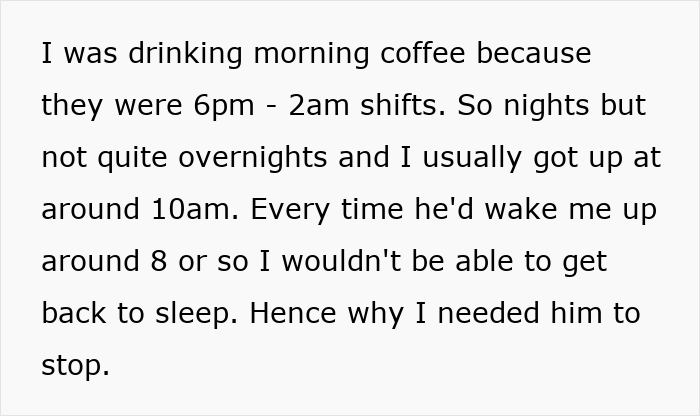 I was drinking morning coffee because they were 6pm - 2am shifts. So nights but not quite overnights and I usually got up at around 10am. Every time he'd wake me up around 8 or so I wouldn't be able to get back to sleep. Hence why I needed him to stop.